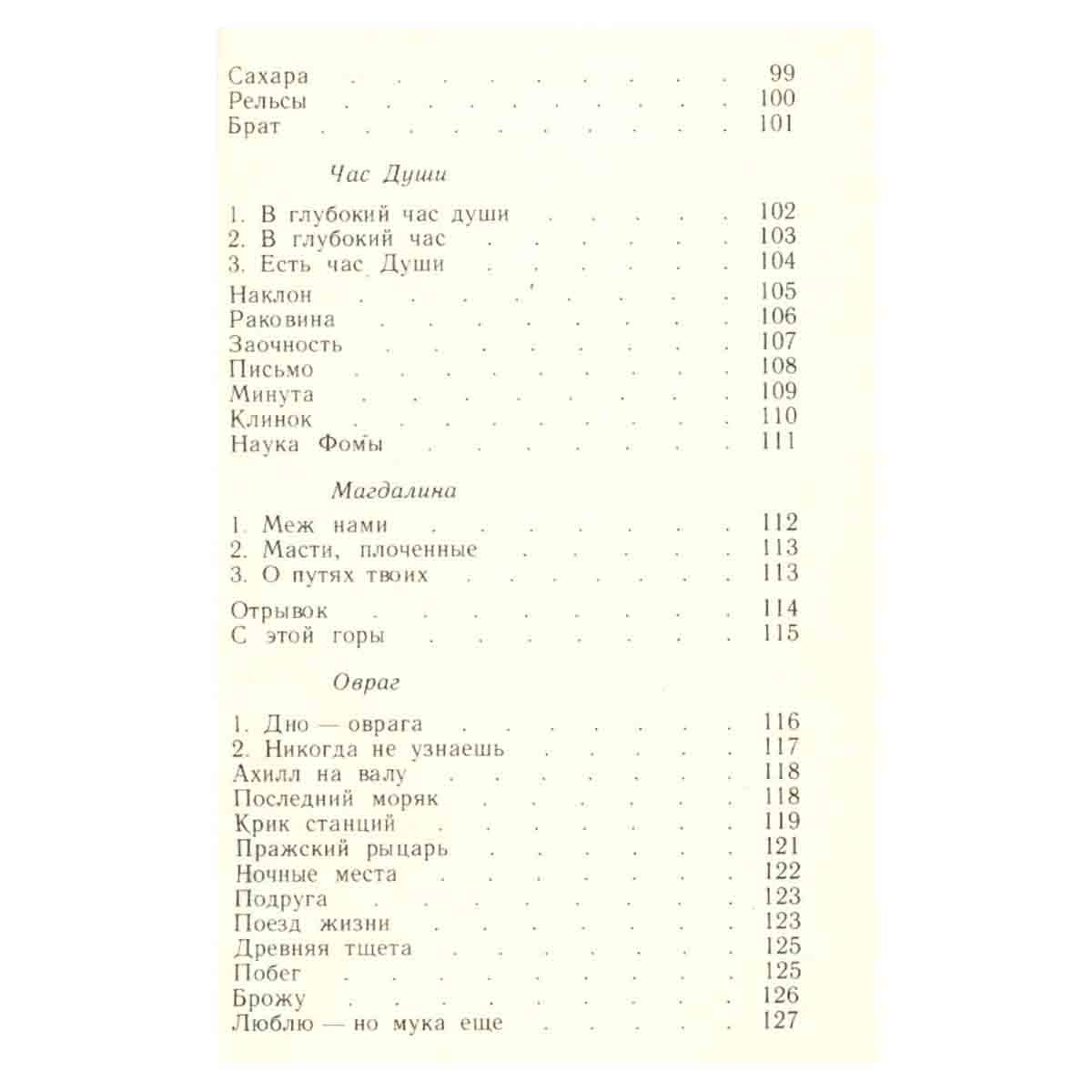 Сахара 99
Рельсы 100
Брат 101

Час Души

1. В глубокий час души 102
2. В глубокий час 103
3. Есть час Души 104

Наклон 105
Раковина 106
Заочность 107
Письмо 108
Минута 109
Клинок 110
Наука Фомы 111

Магдалина

1. Меж нами 112
2. Масти, плоченные 113
3. О путях твоих 113

Отрывок 114
С этой горы 115

Овраг

1. Дно — оврага 116
2. Никогда не узнаешь 117
Ахилл на валу 118
Последний моряк 118
Крик станций 119
Пражский рыцарь 121
Ночные места 122
Подруга 123
Поезд жизни 123
Древняя тщета 125
Побег 125
Брожу 126
Люблю — но мука еще 127